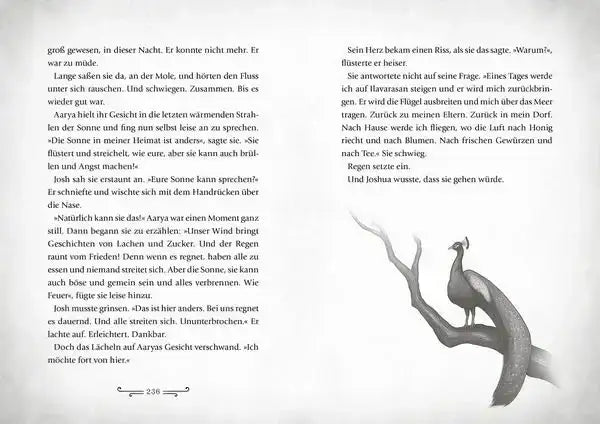 groß gewesen, in dieser Nacht. Er konnte nicht mehr. Er war zu müde.

Lange saßen sie da, an der Mole, und hörten den Fluss unter sich rauschen. Und schwiegen. Zusammen. Bis es wieder gut war.

Aarya hielt ihr Gesicht in die letzten wärmenden Strahlen der Sonne und fing nun selbst leise an zu sprechen. »Die Sonne in meiner Heimat ist anders«, sagte sie. »Sie flüstert und streichelt, wie eure, aber sie kann auch brüllen und Angst machen!«

Josh sah sie erstaunt an. »Eure Sonne kann sprechen?« Er schniefte und wischte sich mit dem Handrücken über die Nase.

»Natürlich kann sie das!« Aarya war einen Moment ganz still. Dann begann sie zu erzählen: »Unser Wind bringt Geschichten von Lachen und Zucker. Und der Regen raunt vom Frieden! Denn wenn es regnet, haben alle zu essen und niemand streitet sich. Aber die Sonne, sie kann auch böse und gemein sein und alles verbrennen. Wie Feuer«, fügte sie leise hinzu.

Josh musste grinsen. »Das ist hier anders. Bei uns regnet es dauernd. Und alle streiten sich. Ununterbrochen.« Er lachte auf. Erleichtert. Dankbar.

Doch das Lächeln auf Aaryas Gesicht verschwand. »Ich möchte fort von hier.«

236

Sein Herz bekam einen Riss, als sie das sagte. »Warum?«, flüsterte er heiser.

Sie antwortete nicht auf seine Frage. »Eines Tages werde ich auf Ilavarasan steigen und er wird mich zurückbringen. Er wird die Flügel ausbreiten und mich über das Meer tragen. Zurück zu meinen Eltern. Zurück in mein Dorf. Nach Hause werde ich fliegen, wo die Luft nach Honig riecht und nach Blumen. Nach frischen Gewürzen und nach Tee.« Sie schwieg.

Regen setzte ein.

Und Joshua wusste, dass sie gehen würde.